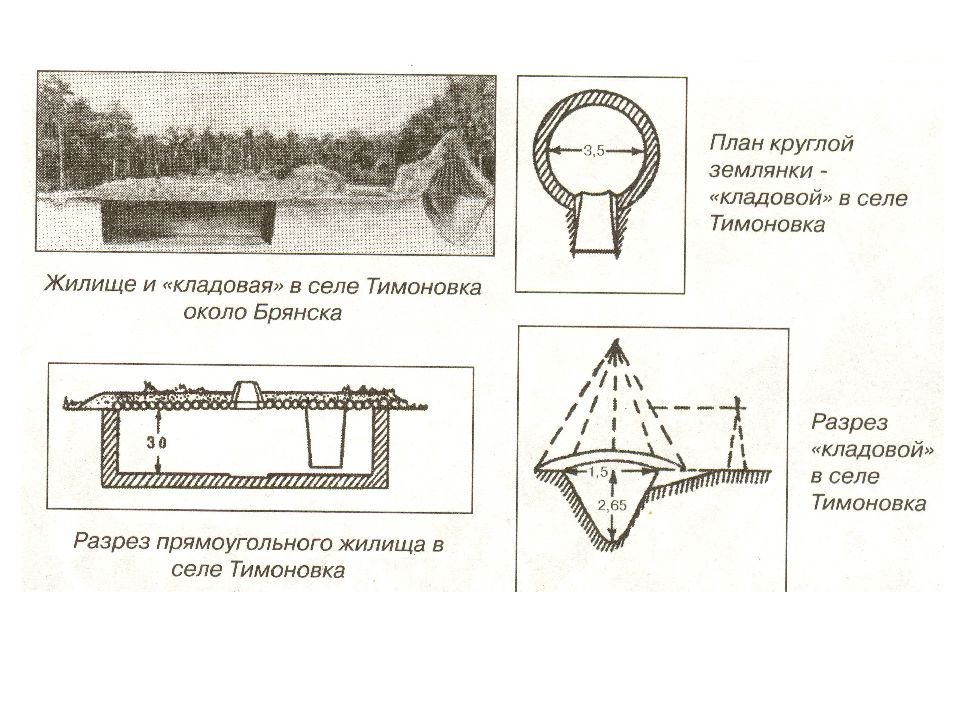 Жилище и «кладовая» в селе Тимоновка около Брянска

3,5

План круглой землянки - «кладовой» в селе Тимоновка

30

Разрез прямоугольного жилища в селе Тимоновка

1,5

2,65

Разрез «кладовой» в селе Тимоновка